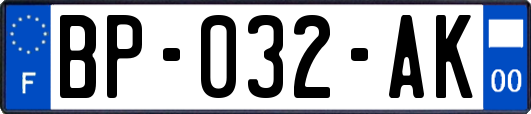 F

BP-032-AK

00